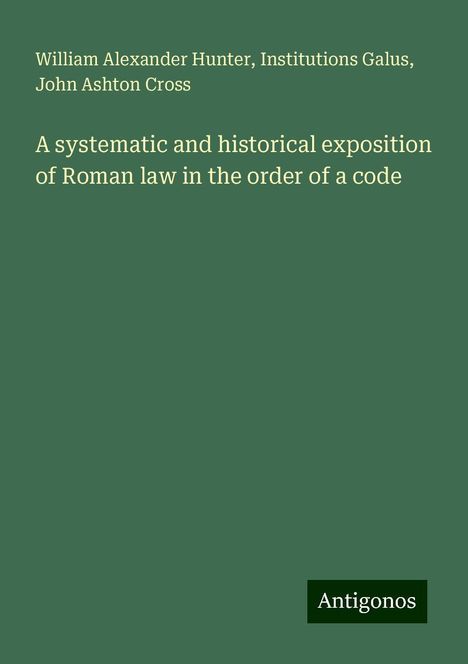 William Alexander Hunter, Institutions Galus, John Ashton Cross

A systematic and historical exposition of Roman law in the order of a code

Antigonos